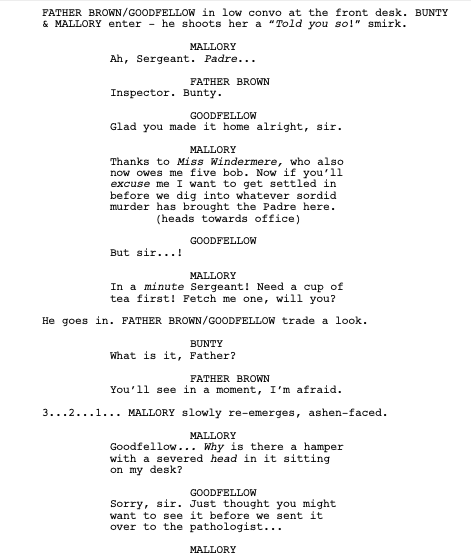 FATHER BROWN/GOODFELLOW in low convo at the front desk. BUNTY & MALLORY enter - he shoots her a "Told you so!" smirk.

MALLORY
Ah, Sergeant. Padre...

FATHER BROWN
Inspector. Bunty.

GOODFELLOW
Glad you made it home alright, sir.

MALLORY
Thanks to Miss Windermere, who also now owes me five bob. Now if you'll excuse me I want to get settled in before we dig into whatever sordid murder has brought the Padre here.
(heads towards office)

GOODFELLOW
But sir...!

MALLORY
In a minute Sergeant! Need a cup of tea first! Fetch me one, will you?

He goes in. FATHER BROWN/GOODFELLOW trade a look.

BUNTY
What is it, Father?

FATHER BROWN
You'll see in a moment, I'm afraid.

3...2...1... MALLORY slowly re-emerges, ashen-faced.

MALLORY
Goodfellow... Why is there a hamper with a severed head in it sitting on my desk?

GOODFELLOW
Sorry, sir. Just thought you might want to see it before we sent it over to the pathologist...

MALLORY